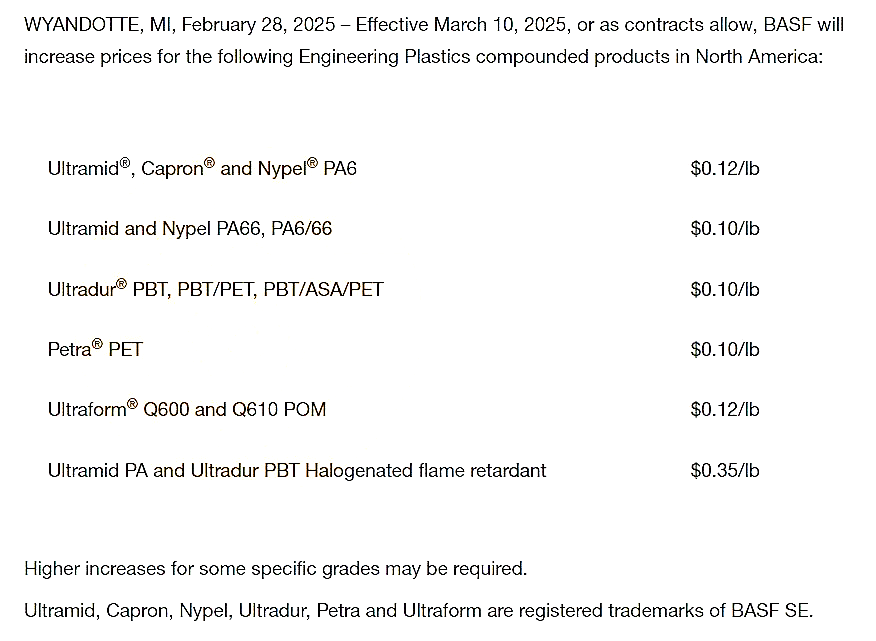 WYANDOTTE, MI, February 28, 2025 – Effective March 10, 2025, or as contracts allow, BASF will increase prices for the following Engineering Plastics compounded products in North America:

| | |
|---|---|
| Ultramid®, Capron® and Nypel® PA6 | \$0.12/lb |
| Ultramid and Nypel PA66, PA6/66 | \$0.10/lb |
| Ultradur® PBT, PBT/PET, PBT/ASA/PET | \$0.10/lb |
| Petra® PET | \$0.10/lb |
| Ultraform® Q600 and Q610 POM | \$0.12/lb |
| Ultramid PA and Ultradur PBT Halogenated flame retardant | \$0.35/lb |

Higher increases for some specific grades may be required.

Ultramid, Capron, Nypel, Ultradur, Petra and Ultraform are registered trademarks of BASF SE.